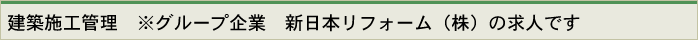 建築施工管理　※グループ企業　新日本リフォーム（株）の求人です